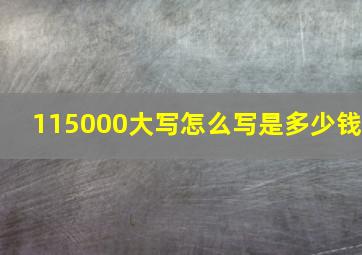 115000大写怎么写是多少钱